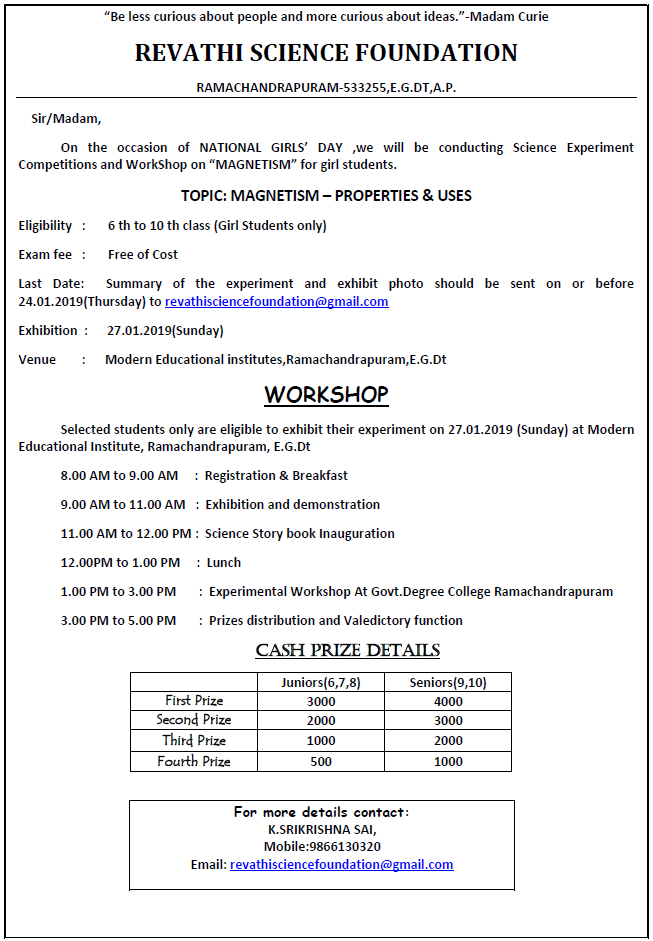 "Be less curious about people and more curious about ideas."-Madam Curie

REVATHI SCIENCE FOUNDATION

RAMACHANDRAPURAM-533255,E.G.DT,A.P.

Sir/Madam,

On the occasion of NATIONAL GIRLS' DAY ,we will be conducting Science Experiment Competitions and WorkShop on "MAGNETISM" for girl students.

TOPIC: MAGNETISM – PROPERTIES & USES

Eligibility : 6 th to 10 th class (Girl Students only)

Exam fee : Free of Cost

Last Date: Summary of the experiment and exhibit photo should be sent on or before 24.01.2019(Thursday) to revathisciencefoundation@gmail.com

Exhibition : 27.01.2019(Sunday)

Venue : Modern Educational institutes,Ramachandrapuram,E.G.Dt

WORKSHOP

Selected students only are eligible to exhibit their experiment on 27.01.2019 (Sunday) at Modern Educational Institute, Ramachandrapuram, E.G.Dt

8.00 AM to 9.00 AM : Registration & Breakfast

9.00 AM to 11.00 AM : Exhibition and demonstration

11.00 AM to 12.00 PM : Science Story book Inauguration

12.00PM to 1.00 PM : Lunch

1.00 PM to 3.00 PM : Experimental Workshop At Govt.Degree College Ramachandrapuram

3.00 PM to 5.00 PM : Prizes distribution and Valedictory function

CASH PRIZE DETAILS

| | Juniors(6,7,8) | Seniors(9,10) |
|---|---|---|
| First Prize | 3000 | 4000 |
| Second Prize | 2000 | 3000 |
| Third Prize | 1000 | 2000 |
| Fourth Prize | 500 | 1000 |

For more details contact:
K.SRIKRISHNA SAI,
Mobile:9866130320
Email: revathisciencefoundation@gmail.com